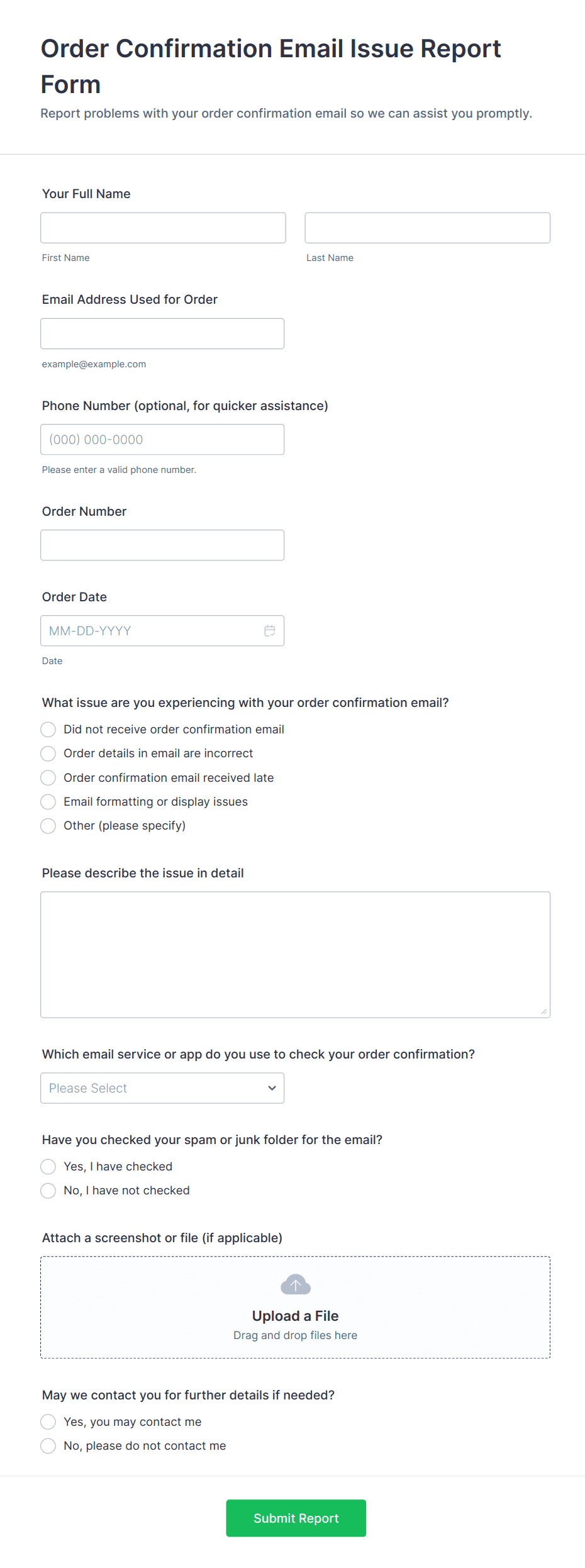 Order Confirmation Email Issue Report Form

Report problems with your order confirmation email so we can assist you promptly.

Your Full Name

First Name

Last Name

Email Address Used for Order

example@example.com

Phone Number (optional, for quicker assistance)

(000) 000-0000

Please enter a valid phone number.

Order Number

Order Date

MM-DD-YYYY

Date

What issue are you experiencing with your order confirmation email?

Did not receive order confirmation email

Order details in email are incorrect

Order confirmation email received late

Email formatting or display issues

Other (please specify)

Please describe the issue in detail

Which email service or app do you use to check your order confirmation?

Please Select

Have you checked your spam or junk folder for the email?

Yes, I have checked

No, I have not checked

Attach a screenshot or file (if applicable)

Upload a File

Drag and drop files here

May we contact you for further details if needed?

Yes, you may contact me

No, please do not contact me

Submit Report